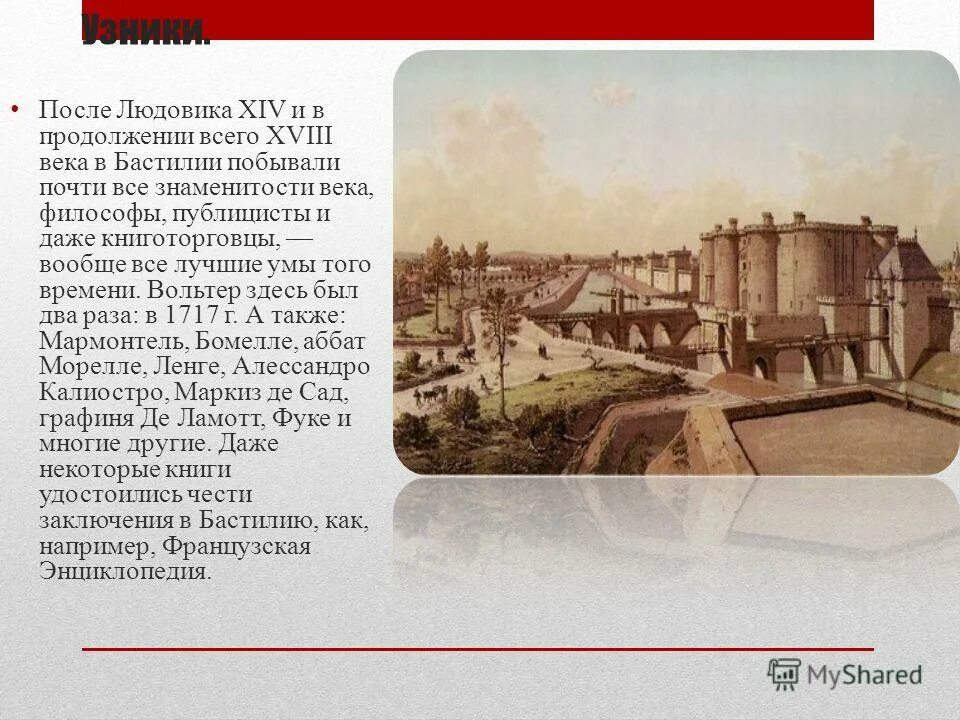 Узники.

• После Людовика XIV и в продолжении всего XVIII века в Бастилии побывали почти все знаменитости века, философы, публицисты и даже книготорговцы, — вообще все лучшие умы того времени. Вольтер здесь был два раза: в 1717 г. А также: Мармонтель, Бомелле, аббат Морелле, Ленге, Алессандро Калиостро, Маркиз де Сад, графиня Де Ламотт, Фуке и многие другие. Даже некоторые книги удостоились чести заключения в Бастилию, как, например, Французская Энциклопедия.

MyShared